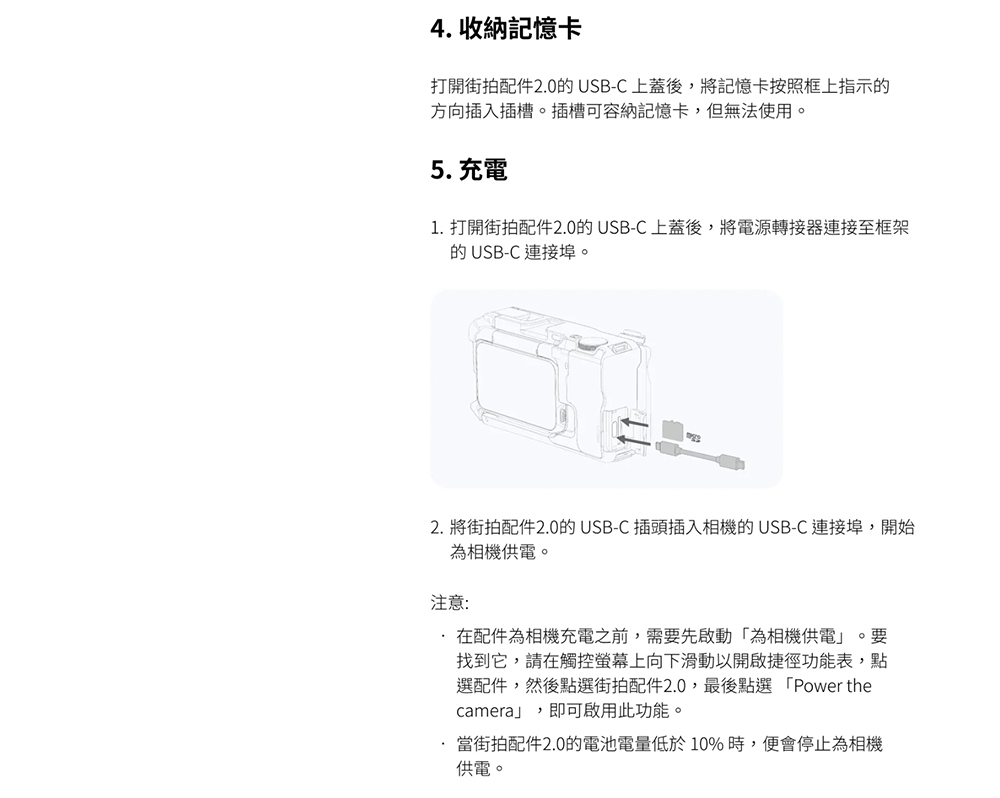 4. 收納記憶卡

打開街拍配件2.0的 USB-C 上蓋後，將記憶卡按照框上指示的方向插入插槽。插槽可容納記憶卡，但無法使用。

5. 充電

1. 打開街拍配件2.0的 USB-C 上蓋後，將電源轉接器連接至框架的 USB-C 連接埠。

2. 將街拍配件2.0的 USB-C 插頭插入相機的 USB-C 連接埠，開始為相機供電。

注意:

· 在配件為相機充電之前，需要先啟動「為相機供電」。要找到它，請在觸控螢幕上向下滑動以開啟捷徑功能表，點選配件，然後點選街拍配件2.0，最後點選 「Power the camera」，即可啟用此功能。

· 當街拍配件2.0的電池電量低於 10% 時，便會停止為相機供電。